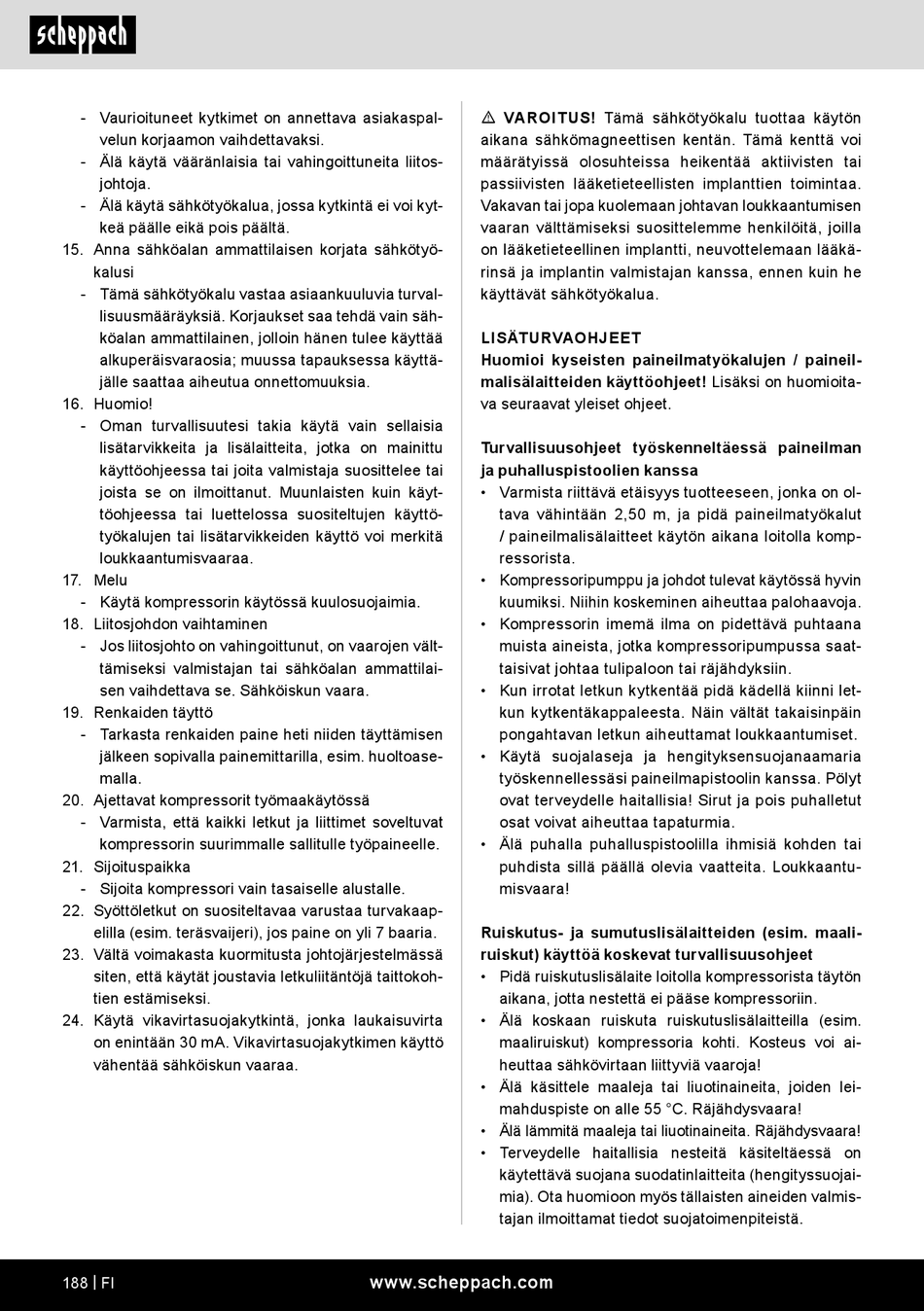 scheppach

- Vaurioituneet kytkimet on annettava asiakaspalvelun korjaamon vaihdettavaksi.
- Älä käytä vääränlaisia tai vahingoittuneita liitosjohtoja.
- Älä käytä sähkötyökalua, jossa kytkintä ei voi kytkeä päälle eikä pois päältä.
15. Anna sähköalan ammattilaisen korjata sähkötyökalusi
- Tämä sähkötyökalu vastaa asiaankuuluvia turvallisuusmääräyksiä. Korjaukset saa tehdä vain sähköalan ammattilainen, jolloin hänen tulee käyttää alkuperäisvaraosia; muussa tapauksessa käyttäjälle saattaa aiheutua onnettomuuksia.
16. Huomio!
- Oman turvallisuutesi takia käytä vain sellaisia lisätarvikkeita ja lisälaitteita, jotka on mainittu käyttöohjeessa tai joita valmistaja suosittelee tai joista se on ilmoittanut. Muunlaisten kuin käyttöohjeessa tai luettelossa suositeltujen käyttötyökalujen tai lisätarvikkeiden käyttö voi merkitä loukkaantumisvaaraa.
17. Melu
- Käytä kompressorin käytössä kuulosuojaimia.
18. Liitosjohdon vaihtaminen
- Jos liitosjohto on vahingoittunut, on vaarojen välttämiseksi valmistajan tai sähköalan ammattilaisen vaihdettava se. Sähköiskun vaara.
19. Renkaiden täyttö
- Tarkasta renkaiden paine heti niiden täyttämisen jälkeen sopivalla painemittarilla, esim. huoltoasemalla.
20. Ajettavat kompressorit työmaakäytössä
- Varmista, että kaikki letkut ja liittimet soveltuvat kompressorin suurimmalle sallitulle työpaineelle.
21. Sijoituspaikka
- Sijoita kompressori vain tasaiselle alustalle.
22. Syöttöletkut on suositeltavaa varustaa turvakaapelilla (esim. teräsvaijeri), jos paine on yli 7 baaria.
23. Vältä voimakasta kuormitusta johtojärjestelmässä siten, että käytät joustavia letkuliitäntöjä taittokohtien estämiseksi.
24. Käytä vikavirtasuojakytkintä, jonka laukaisuvirta on enintään 30 mA. Vikavirtasuojakytkimen käyttö vähentää sähköiskun vaaraa.

⚠ VAROITUS! Tämä sähkötyökalu tuottaa käytön aikana sähkömagneettisen kentän. Tämä kenttä voi määrätyissä olosuhteissa heikentää aktiivisten tai passiivisten lääketieteellisten implanttien toimintaa. Vakavan tai jopa kuolemaan johtavan loukkaantumisen vaaran välttämiseksi suosittelemme henkilöitä, joilla on lääketieteellinen implantti, neuvottelemaan lääkärinsä ja implantin valmistajan kanssa, ennen kuin he käyttävät sähkötyökalua.

LISÄTURVAOHJEET
Huomioi kyseisten paineilmatyökalujen / paineilmalisälaitteiden käyttöohjeet! Lisäksi on huomioitava seuraavat yleiset ohjeet.

Turvallisuusohjeet työskenneltäessä paineilman ja puhalluspistoolien kanssa
• Varmista riittävä etäisyys tuotteeseen, jonka on oltava vähintään 2,50 m, ja pidä paineilmatyökalut / paineilmalisälaitteet käytön aikana loitolla kompressorista.
• Kompressoripumppu ja johdot tulevat käytössä hyvin kuumiksi. Niihin koskeminen aiheuttaa palohaavoja.
• Kompressorin imemä ilma on pidettävä puhtaana muista aineista, jotka kompressoripumpussa saattaisivat johtaa tulipaloon tai räjähdyksiin.
• Kun irrotat letkun kytkentää pidä kädellä kiinni letkun kytkentäkappaleesta. Näin vältät takaisinpäin pongahtavan letkun aiheuttamat loukkaantumiset.
• Käytä suojalaseja ja hengityksensuojanaamaria työskennellessäsi paineilmapistoolin kanssa. Pölyt ovat terveydelle haitallisia! Sirut ja pois puhalletut osat voivat aiheuttaa tapaturmia.
• Älä puhalla puhalluspistoolilla ihmisiä kohden tai puhdista sillä päällä olevia vaatteita. Loukkaantumisvaara!

Ruiskutus- ja sumutuslisälaitteiden (esim. maaliruiskut) käyttöä koskevat turvallisuusohjeet
• Pidä ruiskutuslisälaite loitolla kompressorista täytön aikana, jotta nestettä ei pääse kompressoriin.
• Älä koskaan ruiskuta ruiskutuslisälaitteilla (esim. maaliruiskut) kompressoria kohti. Kosteus voi aiheuttaa sähkövirtaan liittyviä vaaroja!
• Älä käsittele maaleja tai liuotinaineita, joiden leimahduspiste on alle 55 °C. Räjähdysvaara!
• Älä lämmitä maaleja tai liuotinaineita. Räjähdysvaara!
• Terveydelle haitallisia nesteitä käsiteltäessä on käytettävä suojana suodatinlaitteita (hengityssuojaimia). Ota huomioon myös tällaisten aineiden valmistajan ilmoittamat tiedot suojatoimenpiteistä.

188 | FI www.scheppach.com